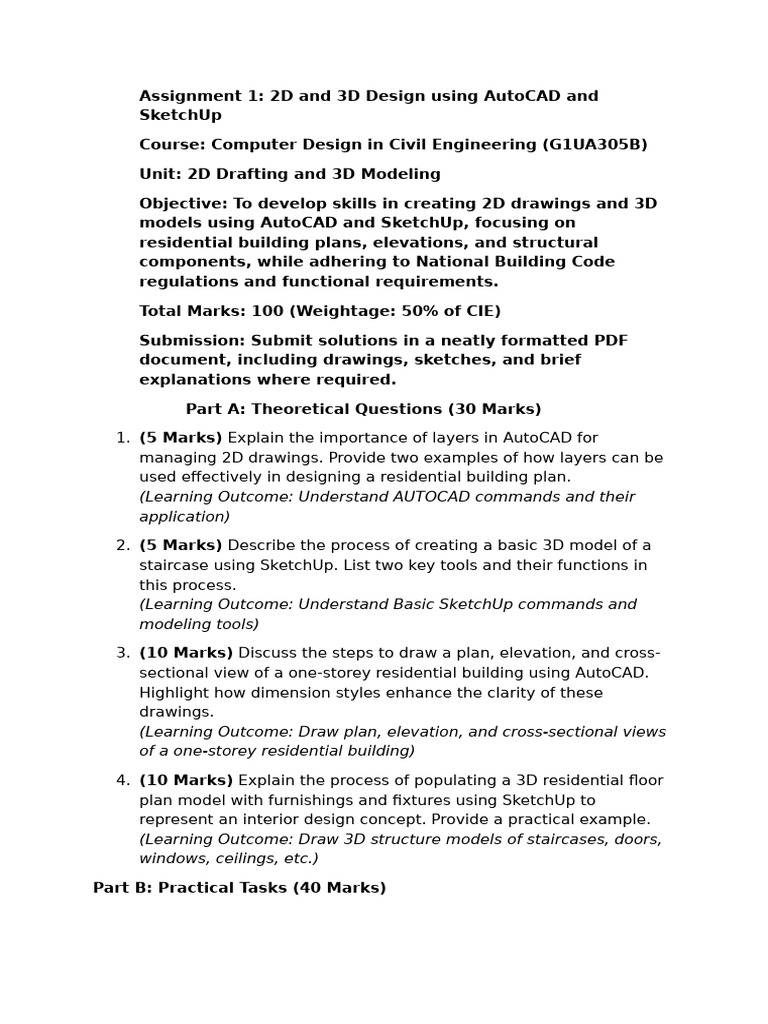 Assignment 1: 2D and 3D Design using AutoCAD and SketchUp

Course: Computer Design in Civil Engineering (G1UA305B)

Unit: 2D Drafting and 3D Modeling

Objective: To develop skills in creating 2D drawings and 3D models using AutoCAD and SketchUp, focusing on residential building plans, elevations, and structural components, while adhering to National Building Code regulations and functional requirements.

Total Marks: 100 (Weightage: 50% of CIE)

Submission: Submit solutions in a neatly formatted PDF document, including drawings, sketches, and brief explanations where required.

Part A: Theoretical Questions (30 Marks)

1. (5 Marks) Explain the importance of layers in AutoCAD for managing 2D drawings. Provide two examples of how layers can be used effectively in designing a residential building plan.
(Learning Outcome: Understand AUTOCAD commands and their application)

2. (5 Marks) Describe the process of creating a basic 3D model of a staircase using SketchUp. List two key tools and their functions in this process.
(Learning Outcome: Understand Basic SketchUp commands and modeling tools)

3. (10 Marks) Discuss the steps to draw a plan, elevation, and cross-sectional view of a one-storey residential building using AutoCAD. Highlight how dimension styles enhance the clarity of these drawings.
(Learning Outcome: Draw plan, elevation, and cross-sectional views of a one-storey residential building)

4. (10 Marks) Explain the process of populating a 3D residential floor plan model with furnishings and fixtures using SketchUp to represent an interior design concept. Provide a practical example.
(Learning Outcome: Draw 3D structure models of staircases, doors, windows, ceilings, etc.)

Part B: Practical Tasks (40 Marks)